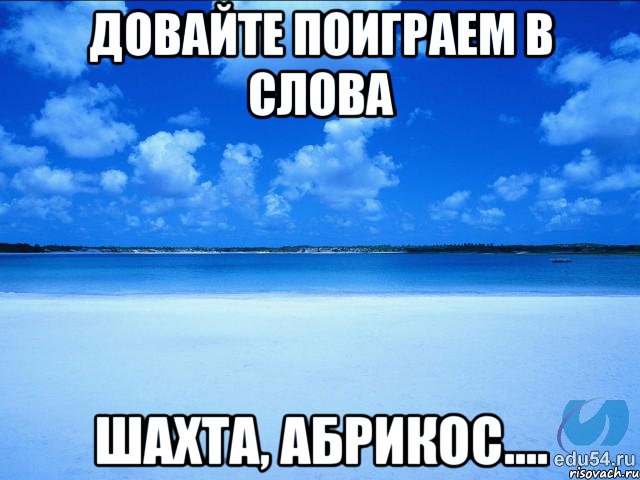 ДОВАЙТЕ ПОИГРАЕМ В СЛОВА

ШАХТА, АБРИКОС....

edu54.ru
risovach.ru